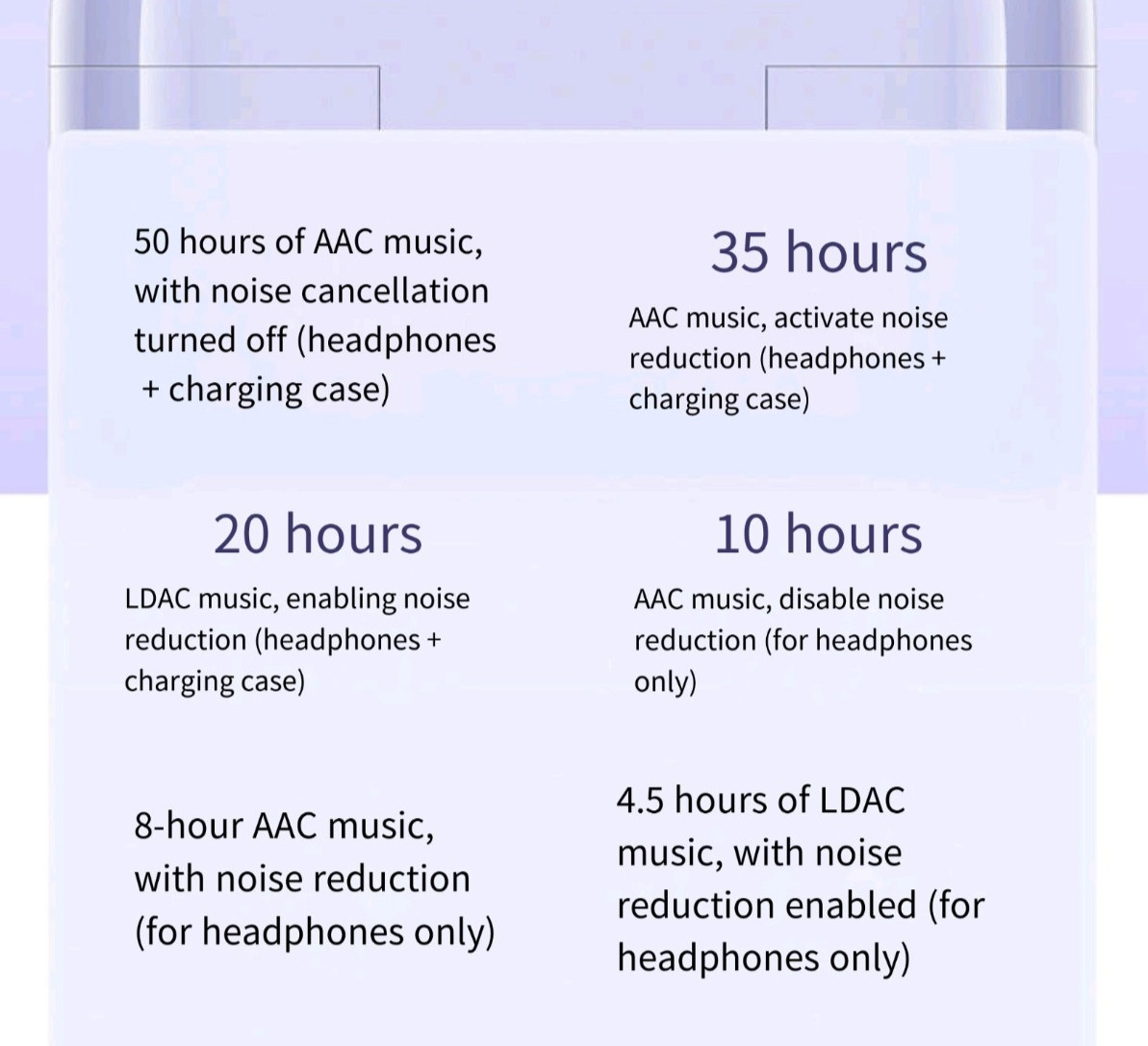 50 hours of AAC music, with noise cancellation turned off (headphones + charging case)

35 hours

AAC music, activate noise reduction (headphones + charging case)

20 hours

LDAC music, enabling noise reduction (headphones + charging case)

10 hours

AAC music, disable noise reduction (for headphones only)

8-hour AAC music, with noise reduction (for headphones only)

4.5 hours of LDAC music, with noise reduction enabled (for headphones only)